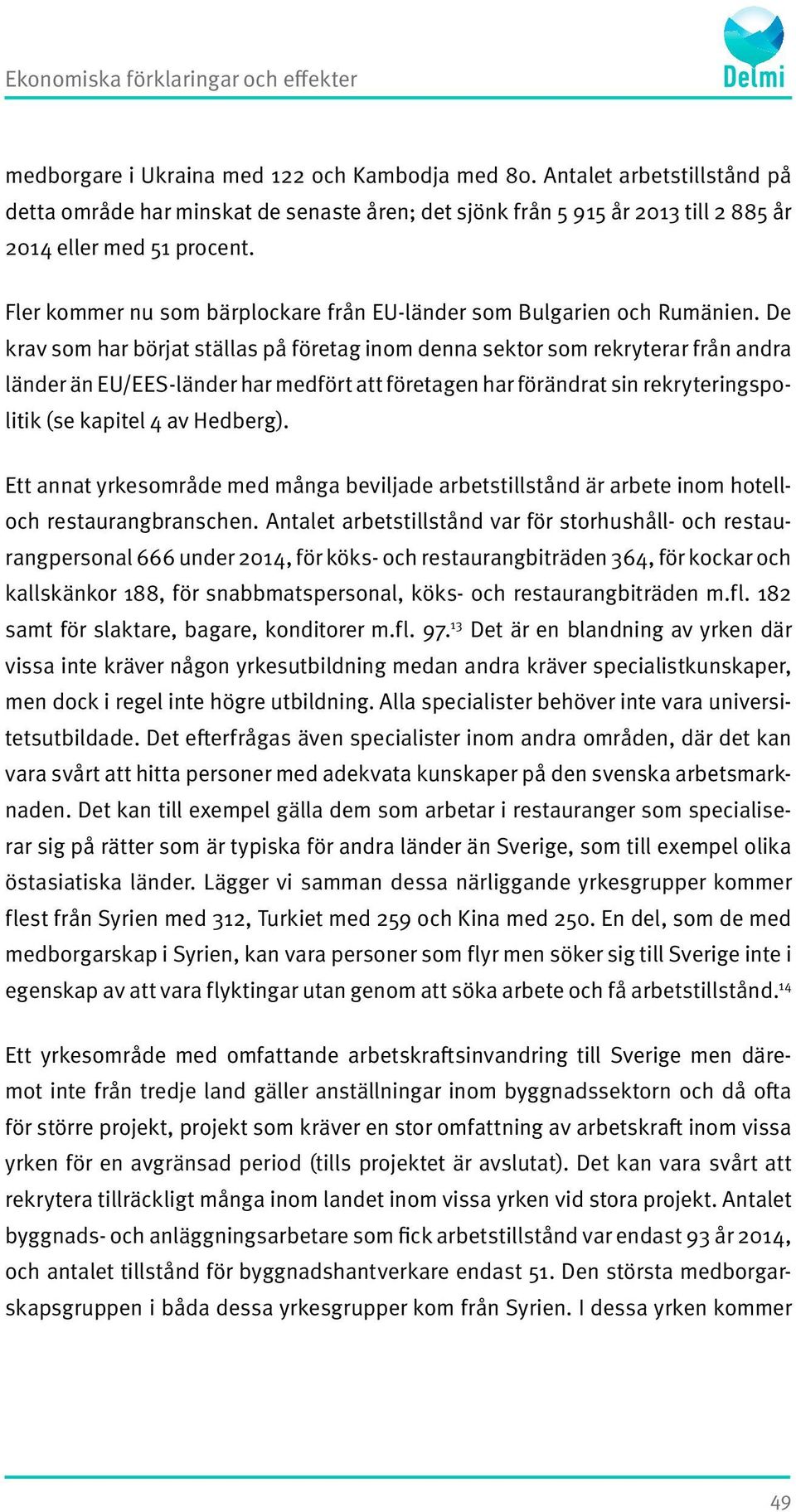 Ekonomiska förklaringar och effekter

Delmi

medborgare i Ukraina med 122 och Kambodja med 80. Antalet arbetstillstånd på detta område har minskat de senaste åren; det sjönk från 5 915 år 2013 till 2 885 år 2014 eller med 51 procent.

Fler kommer nu som bärplockare från EU-länder som Bulgarien och Rumänien. De krav som har börjat ställas på företag inom denna sektor som rekryterar från andra länder än EU/EES-länder har medfört att företagen har förändrat sin rekryteringspolitik (se kapitel 4 av Hedberg).

Ett annat yrkesområde med många beviljade arbetstillstånd är arbete inom hotell- och restaurangbranschen. Antalet arbetstillstånd var för storhushåll- och restaurangpersonal 666 under 2014, för köks- och restaurangbiträden 364, för kockar och kallskänkor 188, för snabbmatspersonal, köks- och restaurangbiträden m.fl. 182 samt för slaktare, bagare, konditorer m.fl. 97.$^{13}$ Det är en blandning av yrken där vissa inte kräver någon yrkesutbildning medan andra kräver specialistkunskaper, men dock i regel inte högre utbildning. Alla specialister behöver inte vara universitetsutbildade. Det efterfrågas även specialister inom andra områden, där det kan vara svårt att hitta personer med adekvata kunskaper på den svenska arbetsmarknaden. Det kan till exempel gälla dem som arbetar i restauranger som specialiserar sig på rätter som är typiska för andra länder än Sverige, som till exempel olika östasiatiska länder. Lägger vi samman dessa närliggande yrkesgrupper kommer flest från Syrien med 312, Turkiet med 259 och Kina med 250. En del, som de med medborgarskap i Syrien, kan vara personer som flyr men söker sig till Sverige inte i egenskap av att vara flyktingar utan genom att söka arbete och få arbetstillstånd.$^{14}$

Ett yrkesområde med omfattande arbetskraftsinvandring till Sverige men däremot inte från tredje land gäller anställningar inom byggnadssektorn och då ofta för större projekt, projekt som kräver en stor omfattning av arbetskraft inom vissa yrken för en avgränsad period (tills projektet är avslutat). Det kan vara svårt att rekrytera tillräckligt många inom landet inom vissa yrken vid stora projekt. Antalet byggnads- och anläggningsarbetare som fick arbetstillstånd var endast 93 år 2014, och antalet tillstånd för byggnadshantverkare endast 51. Den största medborgarskapsgruppen i båda dessa yrkesgrupper kom från Syrien. I dessa yrken kommer

49